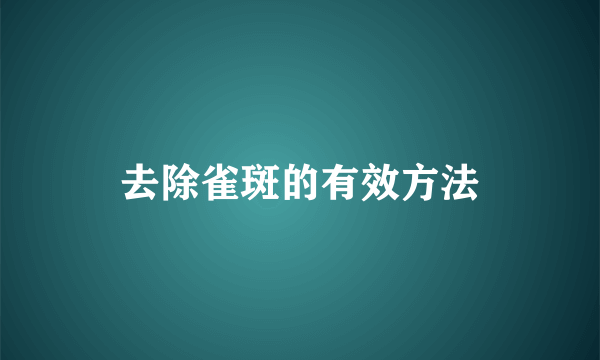 去除雀斑的有效方法